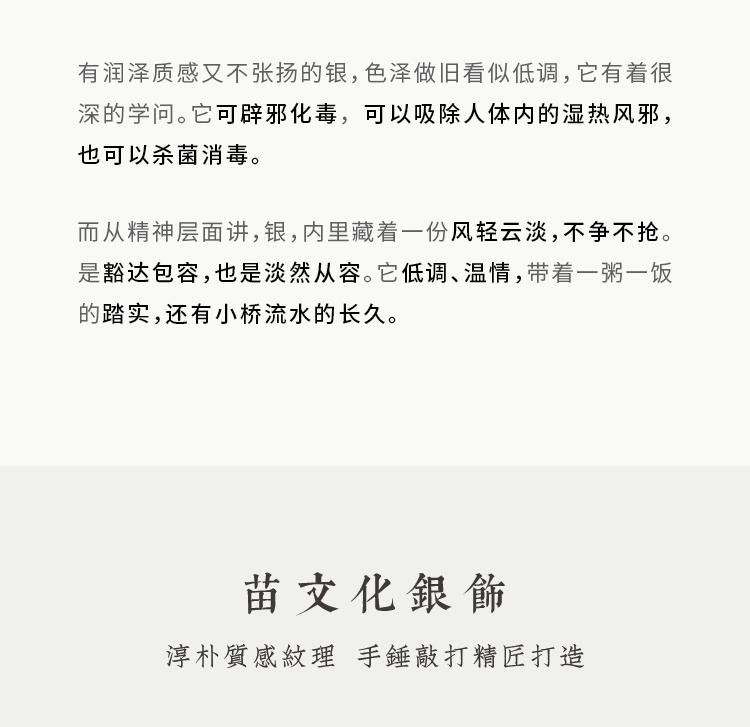 有润泽质感又不张扬的银，色泽做旧看似低调，它有着很深的学问。它可辟邪化毒，可以吸除人体内的湿热风邪，也可以杀菌消毒。

而从精神层面讲，银，内里藏着一份风轻云淡，不争不抢。是豁达包容，也是淡然从容。它低调、温情，带着一粥一饭的踏实，还有小桥流水的长久。

苗文化銀飾

淳朴質感紋理 手錘敲打精匠打造